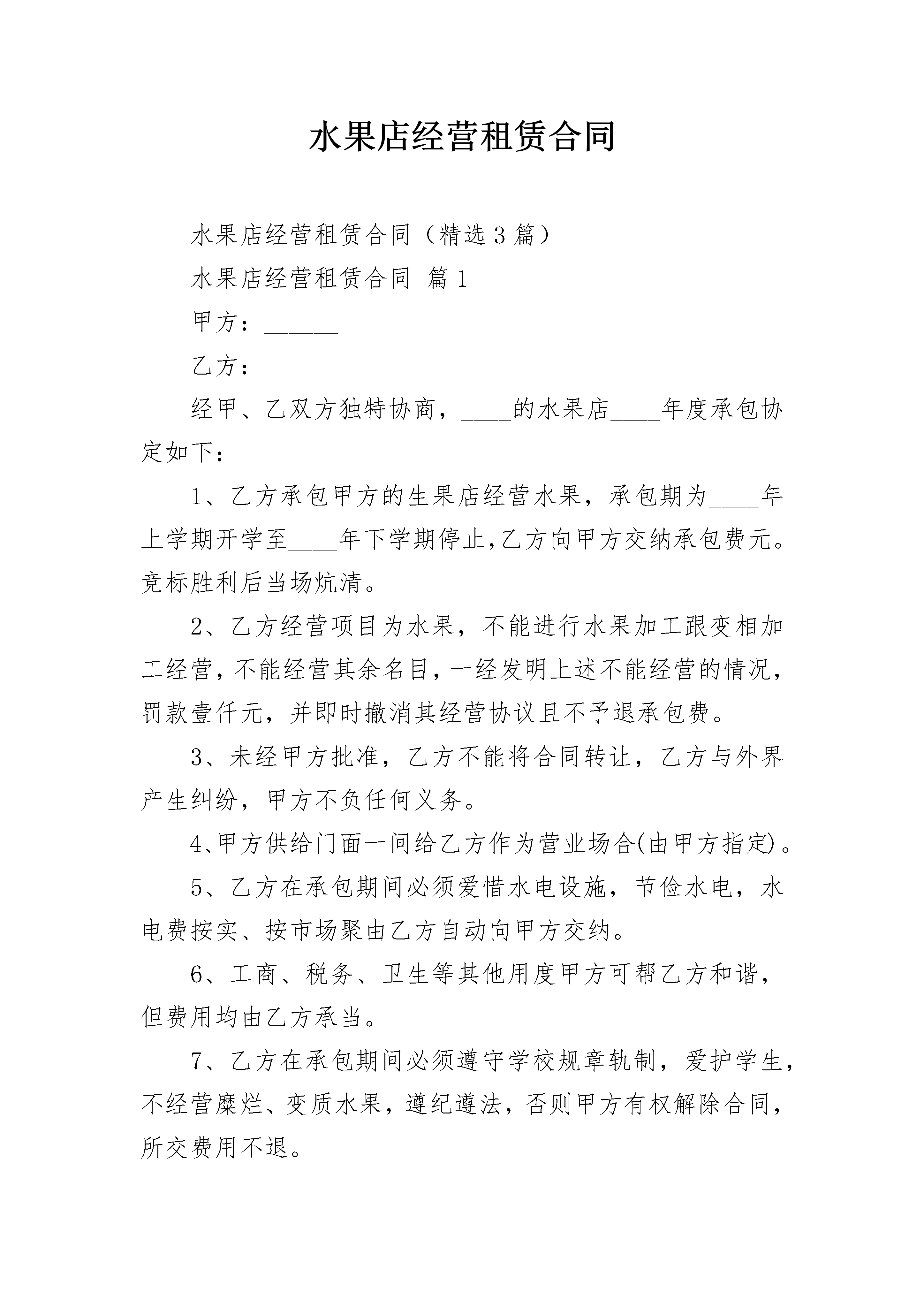 水果店经营租赁合同

水果店经营租赁合同（精选3篇）

水果店经营租赁合同 篇1

甲方：______

乙方：______

经甲、乙双方独特协商，____的水果店____年度承包协定如下：

1、乙方承包甲方的生果店经营水果，承包期为____年上学期开学至____年下学期停止,乙方向甲方交纳承包费元。竞标胜利后当场炕清。

2、乙方经营项目为水果，不能进行水果加工跟变相加工经营，不能经营其余名目，一经发明上述不能经营的情况，罚款壹仟元，并即时撤消其经营协议且不予退承包费。

3、未经甲方批准，乙方不能将合同转让，乙方与外界产生纠纷，甲方不负任何义务。

4、甲方供给门面一间给乙方作为营业场合(由甲方指定)。

5、乙方在承包期间必须爱惜水电设施，节俭水电，水电费按实、按市场聚由乙方自动向甲方交纳。

6、工商、税务、卫生等其他用度甲方可帮乙方和谐，但费用均由乙方承当。

7、乙方在承包期间必须遵守学校规章轨制，爱护学生，不经营糜烂、变质水果，遵纪遵法，否则甲方有权解除合同，所交费用不退。